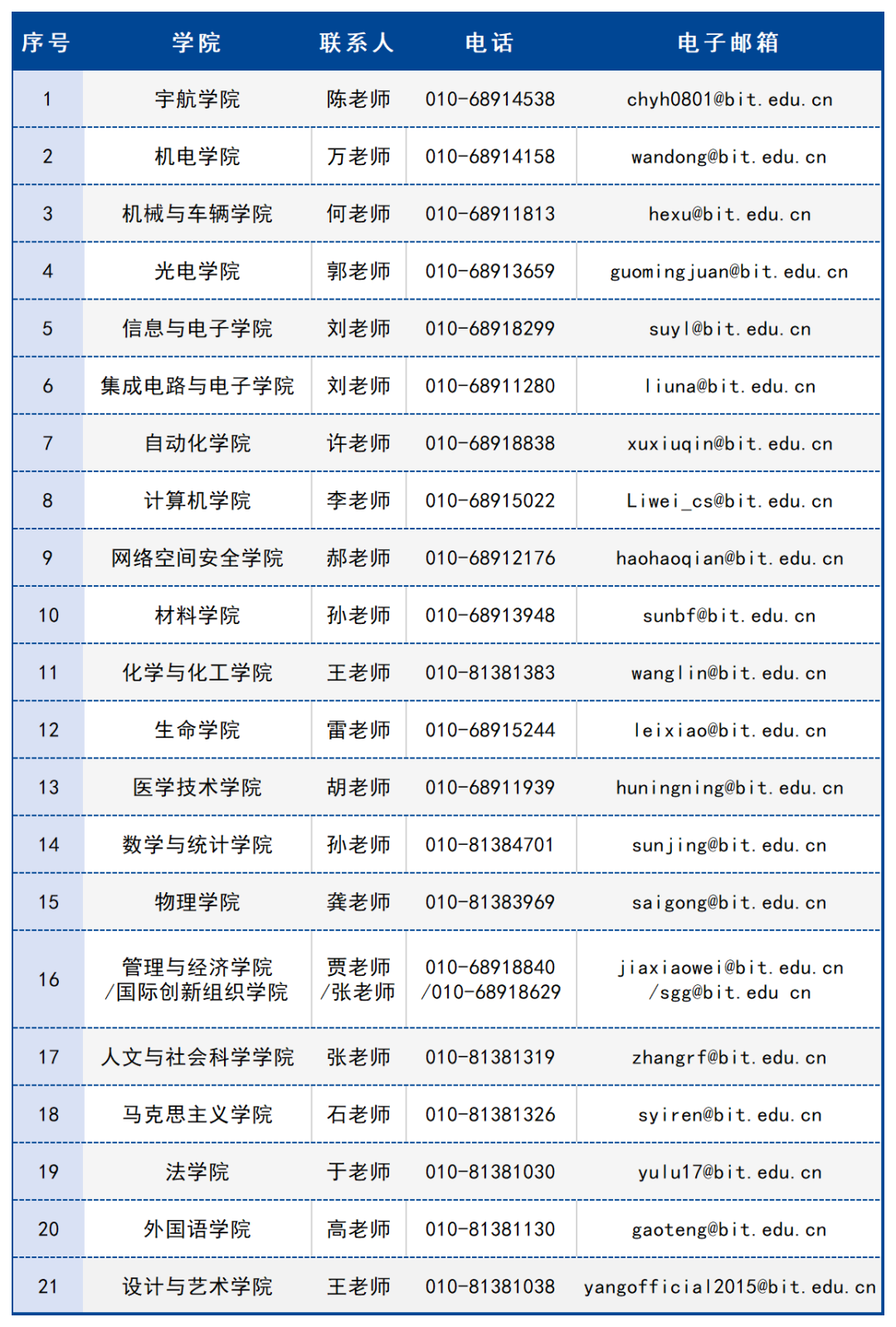 | 序号 | 学院 | 联系人 | 电话 | 电子邮箱 |
|---|---|---|---|---|
| 1 | 宇航学院 | 陈老师 | 010-68914538 | chyh0801@bit.edu.cn |
| 2 | 机电学院 | 万老师 | 010-68914158 | wandong@bit.edu.cn |
| 3 | 机械与车辆学院 | 何老师 | 010-68911813 | hexu@bit.edu.cn |
| 4 | 光电学院 | 郭老师 | 010-68913659 | guomingjuan@bit.edu.cn |
| 5 | 信息与电子学院 | 刘老师 | 010-68918299 | suyl@bit.edu.cn |
| 6 | 集成电路与电子学院 | 刘老师 | 010-68911280 | liuna@bit.edu.cn |
| 7 | 自动化学院 | 许老师 | 010-68918838 | xuxiuqin@bit.edu.cn |
| 8 | 计算机学院 | 李老师 | 010-68915022 | Liwei_cs@bit.edu.cn |
| 9 | 网络空间安全学院 | 郝老师 | 010-68912176 | haohaoqian@bit.edu.cn |
| 10 | 材料学院 | 孙老师 | 010-68913948 | sunbf@bit.edu.cn |
| 11 | 化学与化工学院 | 王老师 | 010-81381383 | wanglin@bit.edu.cn |
| 12 | 生命学院 | 雷老师 | 010-68915244 | leixiao@bit.edu.cn |
| 13 | 医学技术学院 | 胡老师 | 010-68911939 | huningning@bit.edu.cn |
| 14 | 数学与统计学院 | 孙老师 | 010-81384701 | sunjing@bit.edu.cn |
| 15 | 物理学院 | 龚老师 | 010-81383969 | saigong@bit.edu.cn |
| 16 | 管理与经济学院 /国际创新组织学院 | 贾老师 /张老师 | 010-68918840 /010-68918629 | jiaxiaowei@bit.edu.cn /sgg@bit.edu cn |
| 17 | 人文与社会科学学院 | 张老师 | 010-81381319 | zhangrf@bit.edu.cn |
| 18 | 马克思主义学院 | 石老师 | 010-81381326 | syiren@bit.edu.cn |
| 19 | 法学院 | 于老师 | 010-81381030 | yulu17@bit.edu.cn |
| 20 | 外国语学院 | 高老师 | 010-81381130 | gaoteng@bit.edu.cn |
| 21 | 设计与艺术学院 | 王老师 | 010-81381038 | yangofficial2015@bit.edu.cn |